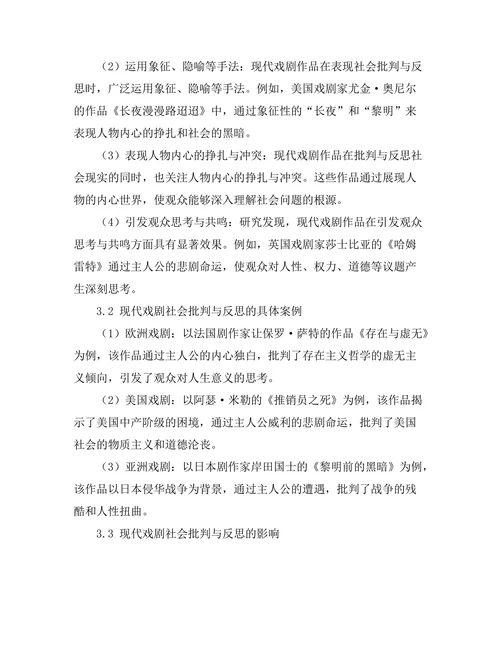 （2）运用象征、隐喻等手法：现代戏剧作品在表现社会批判与反思时，广泛运用象征、隐喻等手法。例如，美国戏剧家尤金·奥尼尔的作品《长夜漫漫路迢迢》中，通过象征性的“长夜”和“黎明”来表现人物内心的挣扎和社会的黑暗。

（3）表现人物内心的挣扎与冲突：现代戏剧作品在批判与反思社会现实的同时，也关注人物内心的挣扎与冲突。这些作品通过展现人物的内心世界，使观众能够深入理解社会问题的根源。

（4）引发观众思考与共鸣：研究发现，现代戏剧作品在引发观众思考与共鸣方面具有显著效果。例如，英国戏剧家莎士比亚的《哈姆雷特》通过主人公的悲剧命运，使观众对人性、权力、道德等议题产生深刻思考。

3.2 现代戏剧社会批判与反思的具体案例

（1）欧洲戏剧：以法国剧作家让保罗·萨特的作品《存在与虚无》为例，该作品通过主人公的内心独白，批判了存在主义哲学的虚无主义倾向，引发了观众对人生意义的思考。

（2）美国戏剧：以阿瑟·米勒的《推销员之死》为例，该作品揭示了美国中产阶级的困境，通过主人公威利的悲剧命运，批判了美国社会的物质主义和道德沦丧。

（3）亚洲戏剧：以日本剧作家岸田国士的《黎明前的黑暗》为例，该作品以日本侵华战争为背景，通过主人公的遭遇，批判了战争的残酷和人性扭曲。

3.3 现代戏剧社会批判与反思的影响